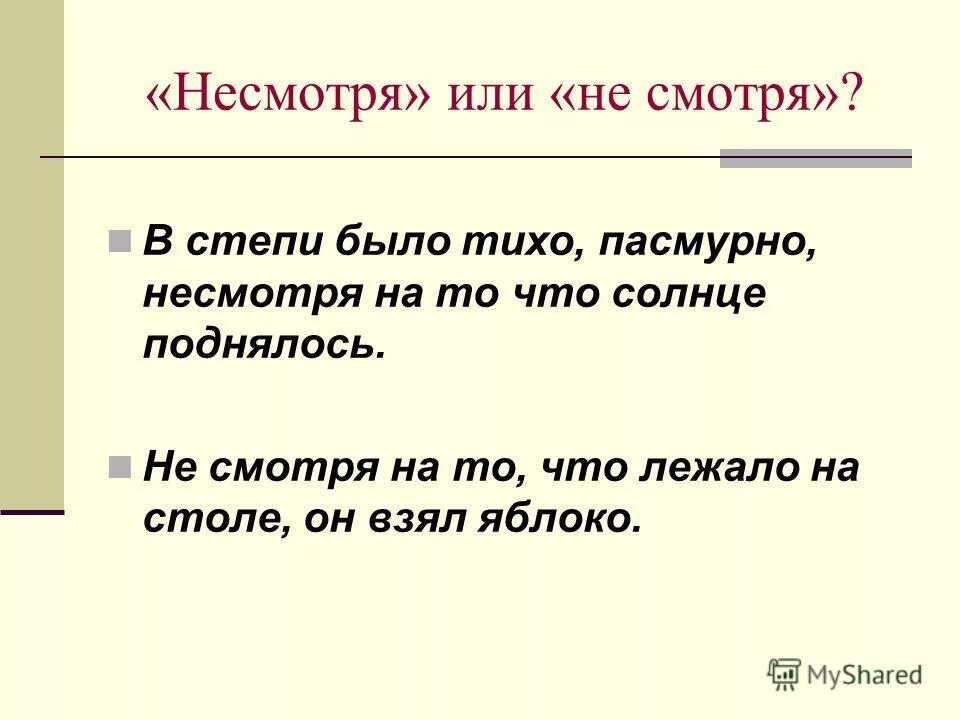 «Несмотря» или «не смотря»?

В степи было тихо, пасмурно, несмотря на то что солнце поднялось.

Не смотря на то, что лежало на столе, он взял яблоко.

MyShared